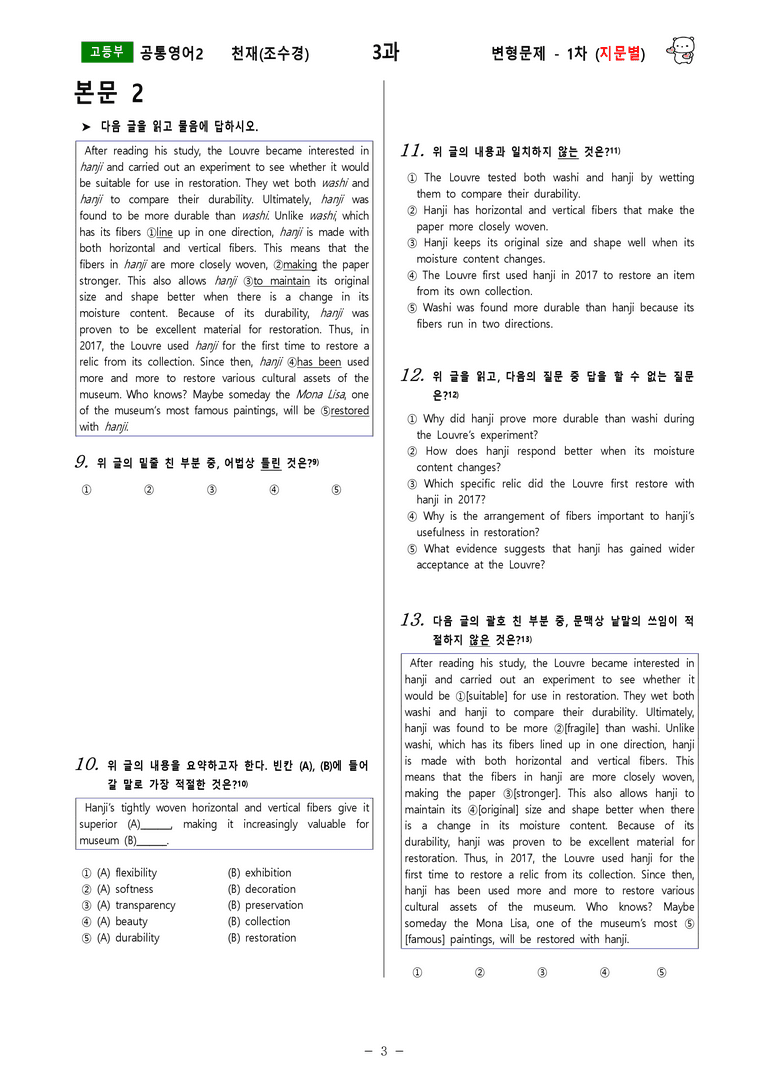 고등부 공통영어2 천재(조수경) 3과 변형문제 - 1차 (지문별)

본문 2

➤ 다음 글을 읽고 물음에 답하시오.

After reading his study, the Louvre became interested in hanji and carried out an experiment to see whether it would be suitable for use in restoration. They wet both washi and hanji to compare their durability. Ultimately, hanji was found to be more durable than washi. Unlike washi, which has its fibers ①line up in one direction, hanji is made with both horizontal and vertical fibers. This means that the fibers in hanji are more closely woven, ②making the paper stronger. This also allows hanji ③to maintain its original size and shape better when there is a change in its moisture content. Because of its durability, hanji was proven to be excellent material for restoration. Thus, in 2017, the Louvre used hanji for the first time to restore a relic from its collection. Since then, hanji ④has been used more and more to restore various cultural assets of the museum. Who knows? Maybe someday the Mona Lisa, one of the museum's most famous paintings, will be ⑤restored with hanji.

9. 위 글의 밑줄 친 부분 중, 어법상 틀린 것은?9)

① ② ③ ④ ⑤

10. 위 글의 내용을 요약하고자 한다. 빈칸 (A), (B)에 들어갈 말로 가장 적절한 것은?10)

Hanji's tightly woven horizontal and vertical fibers give it superior (A)______, making it increasingly valuable for museum (B)______.

① (A) flexibility (B) exhibition
② (A) softness (B) decoration
③ (A) transparency (B) preservation
④ (A) beauty (B) collection
⑤ (A) durability (B) restoration

11. 위 글의 내용과 일치하지 않는 것은?11)

① The Louvre tested both washi and hanji by wetting them to compare their durability.
② Hanji has horizontal and vertical fibers that make the paper more closely woven.
③ Hanji keeps its original size and shape well when its moisture content changes.
④ The Louvre first used hanji in 2017 to restore an item from its own collection.
⑤ Washi was found more durable than hanji because its fibers run in two directions.

12. 위 글을 읽고, 다음의 질문 중 답을 할 수 없는 질문은?12)

① Why did hanji prove more durable than washi during the Louvre's experiment?
② How does hanji respond better when its moisture content changes?
③ Which specific relic did the Louvre first restore with hanji in 2017?
④ Why is the arrangement of fibers important to hanji's usefulness in restoration?
⑤ What evidence suggests that hanji has gained wider acceptance at the Louvre?

13. 다음 글의 괄호 친 부분 중, 문맥상 낱말의 쓰임이 적절하지 않은 것은?13)

After reading his study, the Louvre became interested in hanji and carried out an experiment to see whether it would be ①[suitable] for use in restoration. They wet both washi and hanji to compare their durability. Ultimately, hanji was found to be more ②[fragile] than washi. Unlike washi, which has its fibers lined up in one direction, hanji is made with both horizontal and vertical fibers. This means that the fibers in hanji are more closely woven, making the paper ③[stronger]. This also allows hanji to maintain its ④[original] size and shape better when there is a change in its moisture content. Because of its durability, hanji was proven to be excellent material for restoration. Thus, in 2017, the Louvre used hanji for the first time to restore a relic from its collection. Since then, hanji has been used more and more to restore various cultural assets of the museum. Who knows? Maybe someday the Mona Lisa, one of the museum's most ⑤[famous] paintings, will be restored with hanji.

① ② ③ ④ ⑤

- 3 -